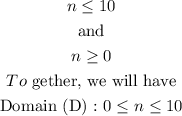 $n \leq 10$

and

$n \geq 0$

$To$ gether, we will have

Domain (D) : $0 \leq n \leq 10$